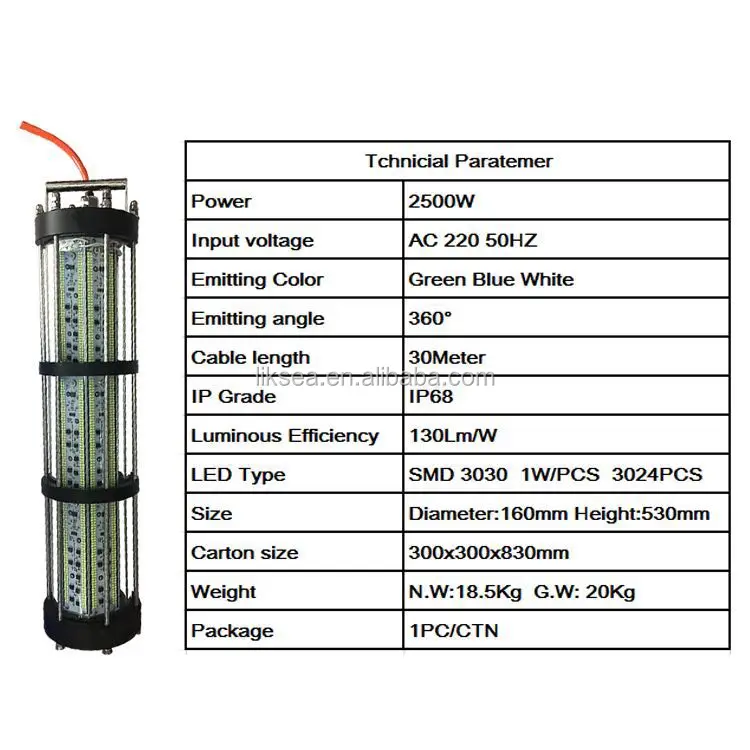 | Tchnicial Paratemer | |
|---|---|
| Power | 2500W |
| Input voltage | AC 220 50HZ |
| Emitting Color | Green Blue White |
| Emitting angle | 360° |
| Cable length | 30Meter |
| IP Grade | IP68 |
| Luminous Efficiency | 130Lm/W |
| LED Type | SMD 3030 1W/PCS 3024PCS |
| Size | Diameter:160mm Height:530mm |
| Carton size | 300x300x830mm |
| Weight | N.W:18.5Kg G.W: 20Kg |
| Package | 1PC/CTN |

liksea.en.alibaba.com